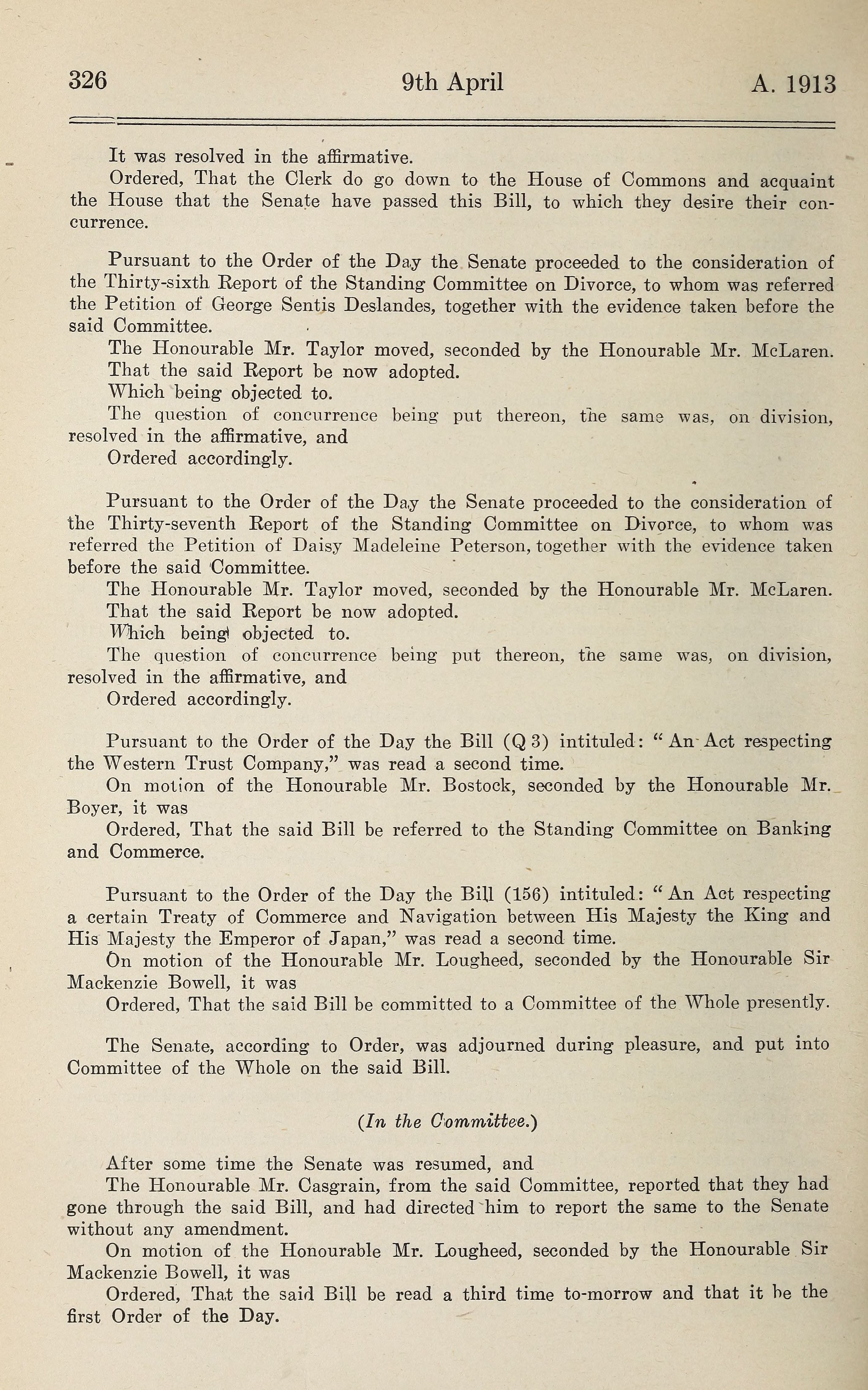 326 9th April A. 1913

It was resolved in the affirmative.

Ordered, That the Clerk do go down to the House of Commons and acquaint the House that the Senate have passed this Bill, to which they desire their concurrence.

Pursuant to the Order of the Day the Senate proceeded to the consideration of the Thirty-sixth Report of the Standing Committee on Divorce, to whom was referred the Petition of George Sentis Deslandes, together with the evidence taken before the said Committee.

The Honourable Mr. Taylor moved, seconded by the Honourable Mr. McLaren.

That the said Report be now adopted.

Which being objected to.

The question of concurrence being put thereon, the same was, on division, resolved in the affirmative, and

Ordered accordingly.

Pursuant to the Order of the Day the Senate proceeded to the consideration of the Thirty-seventh Report of the Standing Committee on Divorce, to whom was referred the Petition of Daisy Madeleine Peterson, together with the evidence taken before the said Committee.

The Honourable Mr. Taylor moved, seconded by the Honourable Mr. McLaren.

That the said Report be now adopted.

Which being objected to.

The question of concurrence being put thereon, the same was, on division, resolved in the affirmative, and

Ordered accordingly.

Pursuant to the Order of the Day the Bill (Q 3) intituled: "An Act respecting the Western Trust Company," was read a second time.

On motion of the Honourable Mr. Bostock, seconded by the Honourable Mr. Boyer, it was

Ordered, That the said Bill be referred to the Standing Committee on Banking and Commerce.

Pursuant to the Order of the Day the Bill (156) intituled: "An Act respecting a certain Treaty of Commerce and Navigation between His Majesty the King and His Majesty the Emperor of Japan," was read a second time.

On motion of the Honourable Mr. Lougheed, seconded by the Honourable Sir Mackenzie Bowell, it was

Ordered, That the said Bill be committed to a Committee of the Whole presently.

The Senate, according to Order, was adjourned during pleasure, and put into Committee of the Whole on the said Bill.

(In the Committee.)

After some time the Senate was resumed, and

The Honourable Mr. Casgrain, from the said Committee, reported that they had gone through the said Bill, and had directed him to report the same to the Senate without any amendment.

On motion of the Honourable Mr. Lougheed, seconded by the Honourable Sir Mackenzie Bowell, it was

Ordered, That the said Bill be read a third time to-morrow and that it be the first Order of the Day.